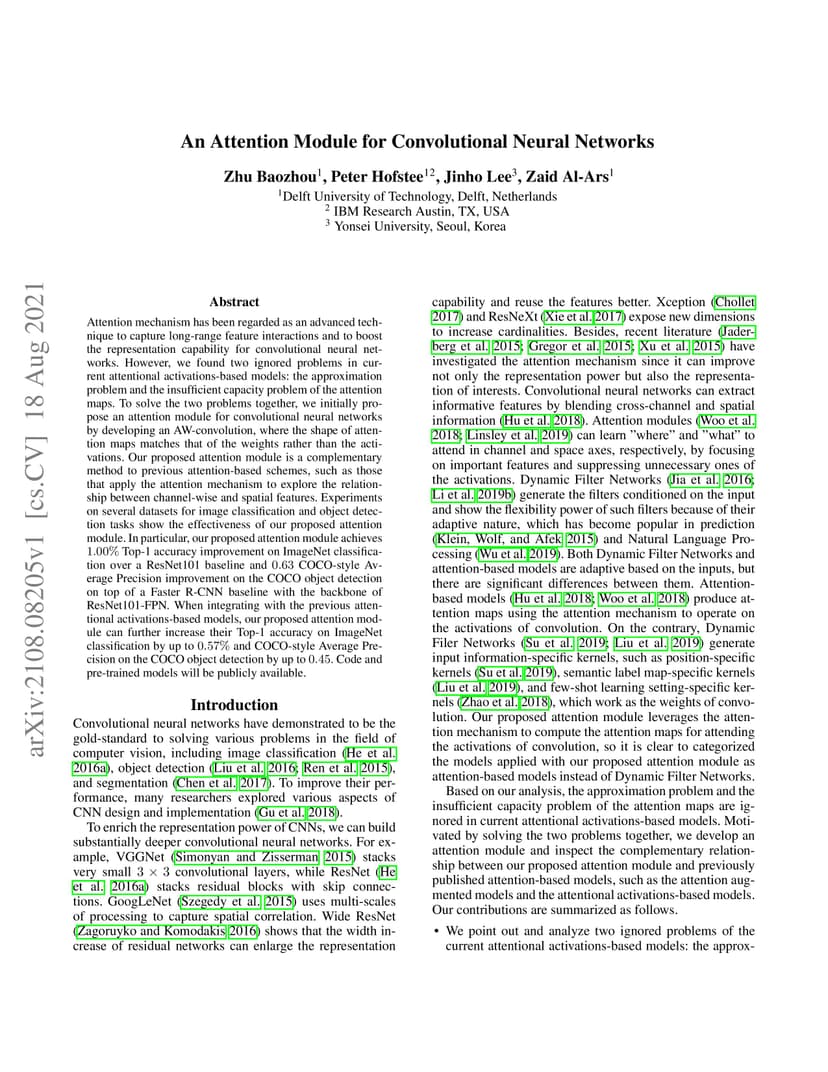 arXiv:2108.08205v1 [cs.CV] 18 Aug 2021

An Attention Module for Convolutional Neural Networks

Zhu Baozhou$^1$, Peter Hofstee$^{12}$, Jinho Lee$^3$, Zaid Al-Ars$^1$

$^1$Delft University of Technology, Delft, Netherlands
$^2$ IBM Research Austin, TX, USA
$^3$ Yonsei University, Seoul, Korea

Abstract

Attention mechanism has been regarded as an advanced technique to capture long-range feature interactions and to boost the representation capability for convolutional neural networks. However, we found two ignored problems in current attentional activations-based models: the approximation problem and the insufficient capacity problem of the attention maps. To solve the two problems together, we initially propose an attention module for convolutional neural networks by developing an AW-convolution, where the shape of attention maps matches that of the weights rather than the activations. Our proposed attention module is a complementary method to previous attention-based schemes, such as those that apply the attention mechanism to explore the relationship between channel-wise and spatial features. Experiments on several datasets for image classification and object detection tasks show the effectiveness of our proposed attention module. In particular, our proposed attention module achieves 1.00% Top-1 accuracy improvement on ImageNet classification over a ResNet101 baseline and 0.63 COCO-style Average Precision improvement on the COCO object detection on top of a Faster R-CNN baseline with the backbone of ResNet101-FPN. When integrating with the previous attentional activations-based models, our proposed attention module can further increase their Top-1 accuracy on ImageNet classification by up to 0.57% and COCO-style Average Precision on the COCO object detection by up to 0.45. Code and pre-trained models will be publicly available.

Introduction

Convolutional neural networks have demonstrated to be the gold-standard to solving various problems in the field of computer vision, including image classification (He et al. 2016a), object detection (Liu et al. 2016; Ren et al. 2015), and segmentation (Chen et al. 2017). To improve their performance, many researchers explored various aspects of CNN design and implementation (Gu et al. 2018).

To enrich the representation power of CNNs, we can build substantially deeper convolutional neural networks. For example, VGGNet (Simonyan and Zisserman 2015) stacks very small $3 \times 3$ convolutional layers, while ResNet (He et al. 2016a) stacks residual blocks with skip connections. GoogLeNet (Szegedy et al. 2015) uses multi-scales of processing to capture spatial correlation. Wide ResNet (Zagoruyko and Komodakis 2016) shows that the width increase of residual networks can enlarge the representation capability and reuse the features better. Xception (Chollet 2017) and ResNeXt (Xie et al. 2017) expose new dimensions to increase cardinalities. Besides, recent literature (Jaderberg et al. 2015; Gregor et al. 2015; Xu et al. 2015) have investigated the attention mechanism since it can improve not only the representation power but also the representation of interests. Convolutional neural networks can extract informative features by blending cross-channel and spatial information (Hu et al. 2018). Attention modules (Woo et al. 2018; Linsley et al. 2019) can learn "where" and "what" to attend in channel and space axes, respectively, by focusing on important features and suppressing unnecessary ones of the activations. Dynamic Filter Networks (Jia et al. 2016; Li et al. 2019b) generate the filters conditioned on the input and show the flexibility power of such filters because of their adaptive nature, which has become popular in prediction (Klein, Wolf, and Afek 2015) and Natural Language Processing (Wu et al. 2019). Both Dynamic Filter Networks and attention-based models are adaptive based on the inputs, but there are significant differences between them. Attention-based models (Hu et al. 2018; Woo et al. 2018) produce attention maps using the attention mechanism to operate on the activations of convolution. On the contrary, Dynamic Filer Networks (Su et al. 2019; Liu et al. 2019) generate input information-specific kernels, such as position-specific kernels (Su et al. 2019), semantic label map-specific kernels (Liu et al. 2019), and few-shot learning setting-specific kernels (Zhao et al. 2018), which work as the weights of convolution. Our proposed attention module leverages the attention mechanism to compute the attention maps for attending the activations of convolution, so it is clear to categorized the models applied with our proposed attention module as attention-based models instead of Dynamic Filter Networks.

Based on our analysis, the approximation problem and the insufficient capacity problem of the attention maps are ignored in current attentional activations-based models. Motivated by solving the two problems together, we develop an attention module and inspect the complementary relationship between our proposed attention module and previously published attention-based models, such as the attention augmented models and the attentional activations-based models. Our contributions are summarized as follows.

• We point out and analyze two ignored problems of the current attentional activations-based models: the approx-